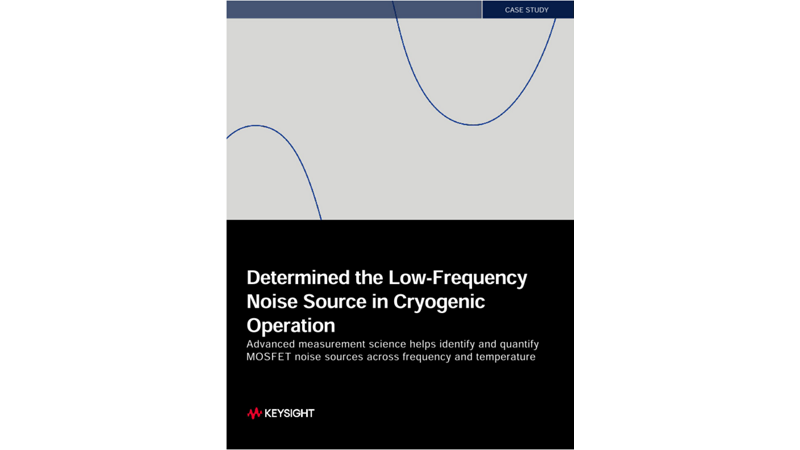 CASE STUDY

Determined the Low-Frequency Noise Source in Cryogenic Operation

Advanced measurement science helps identify and quantify MOSFET noise sources across frequency and temperature

KEYSIGHT